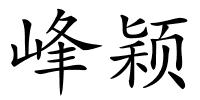 峰颖